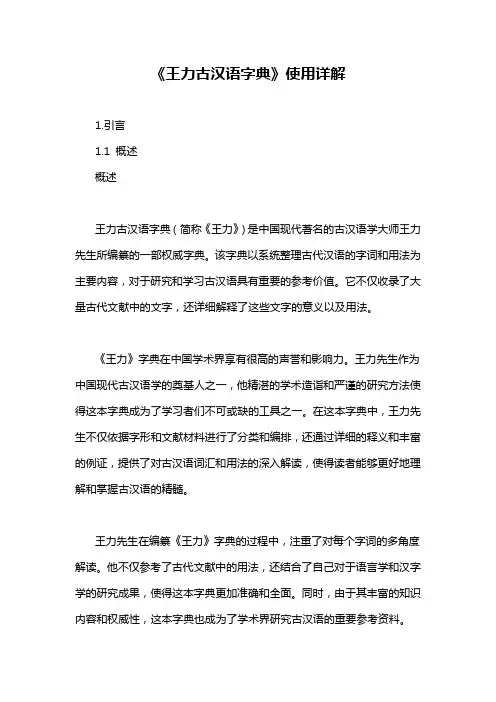 《王力古汉语字典》使用详解

1.引言

1.1 概述

概述

王力古汉语字典（简称《王力》）是中国现代著名的古汉语学大师王力先生所编纂的一部权威字典。该字典以系统整理古代汉语的字词和用法为主要内容，对于研究和学习古汉语具有重要的参考价值。它不仅收录了大量古代文献中的文字，还详细解释了这些文字的意义以及用法。

《王力》字典在中国学术界享有很高的声誉和影响力。王力先生作为中国现代古汉语学的奠基人之一，他精湛的学术造诣和严谨的研究方法使得这本字典成为了学习者们不可或缺的工具之一。在这本字典中，王力先生不仅依据字形和文献材料进行了分类和编排，还通过详细的释义和丰富的例证，提供了对古汉语词汇和用法的深入解读，使得读者能够更好地理解和掌握古汉语的精髓。

王力先生在编纂《王力》字典的过程中，注重了对每个字词的多角度解读。他不仅参考了古代文献中的用法，还结合了自己对于语言学和汉字学的研究成果，使得这本字典更加准确和全面。同时，由于其丰富的知识内容和权威性，这本字典也成为了学术界研究古汉语的重要参考资料。